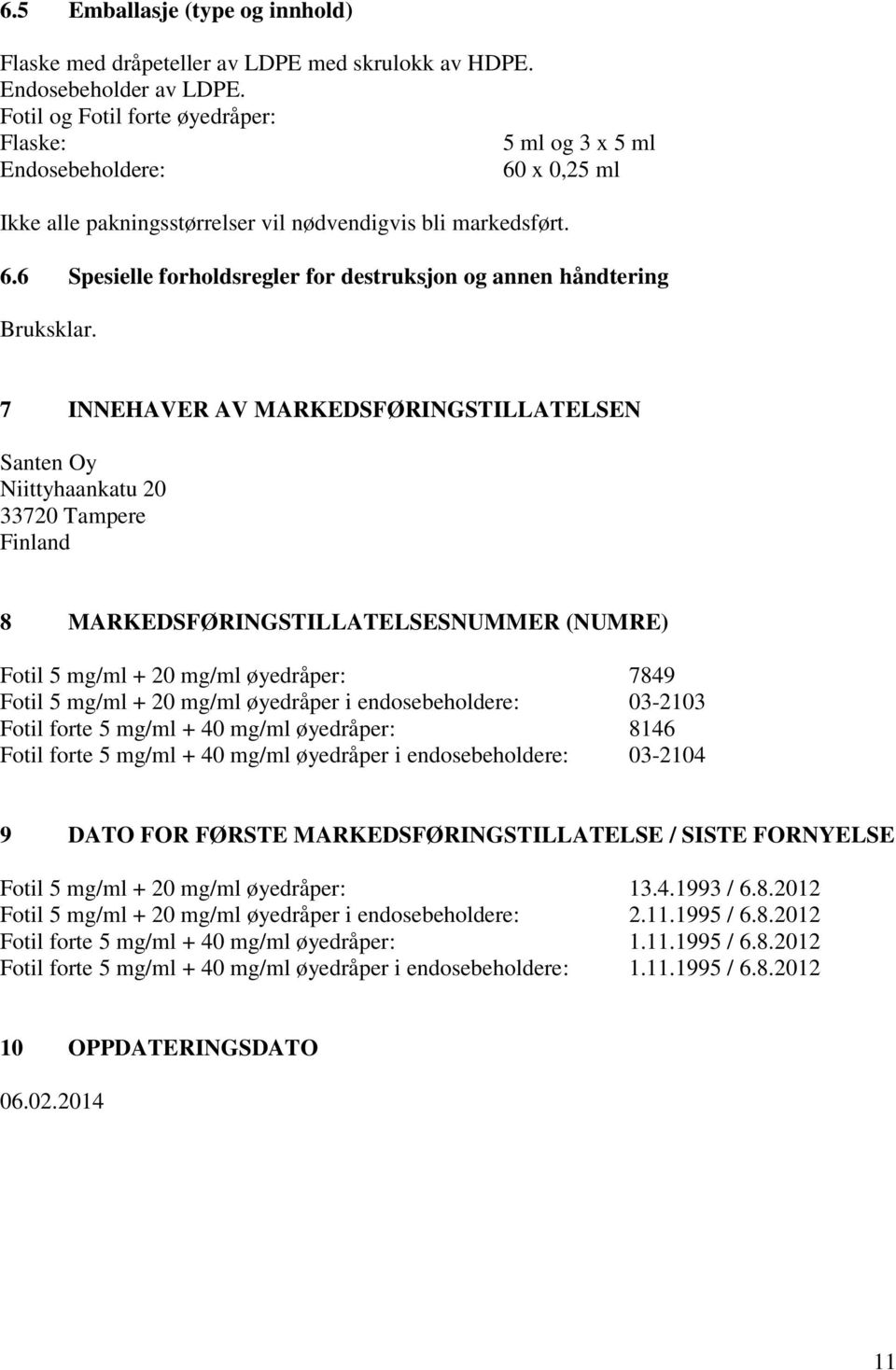 6.5 Emballasje (type og innhold)

Flaske med dråpeteller av LDPE med skrulokk av HDPE.
Endosebeholder av LDPE.
Fotil og Fotil forte øyedråper:
Flaske: 5 ml og 3 x 5 ml
Endosebeholdere: 60 x 0,25 ml

Ikke alle pakningsstørrelser vil nødvendigvis bli markedsført.

6.6 Spesielle forholdsregler for destruksjon og annen håndtering

Bruksklar.

7 INNEHAVER AV MARKEDSFØRINGSTILLATELSEN

Santen Oy
Niittyhaankatu 20
33720 Tampere
Finland

8 MARKEDSFØRINGSTILLATELSESNUMMER (NUMRE)

Fotil 5 mg/ml + 20 mg/ml øyedråper: 7849
Fotil 5 mg/ml + 20 mg/ml øyedråper i endosebeholdere: 03-2103
Fotil forte 5 mg/ml + 40 mg/ml øyedråper: 8146
Fotil forte 5 mg/ml + 40 mg/ml øyedråper i endosebeholdere: 03-2104

9 DATO FOR FØRSTE MARKEDSFØRINGSTILLATELSE / SISTE FORNYELSE

Fotil 5 mg/ml + 20 mg/ml øyedråper: 13.4.1993 / 6.8.2012
Fotil 5 mg/ml + 20 mg/ml øyedråper i endosebeholdere: 2.11.1995 / 6.8.2012
Fotil forte 5 mg/ml + 40 mg/ml øyedråper: 1.11.1995 / 6.8.2012
Fotil forte 5 mg/ml + 40 mg/ml øyedråper i endosebeholdere: 1.11.1995 / 6.8.2012

10 OPPDATERINGSDATO

06.02.2014

11